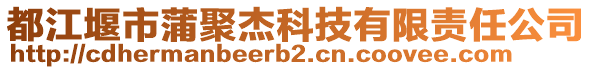 都江堰市蒲聚杰科技有限责任公司
http://cdhermanbeerb2.cn.coovee.com